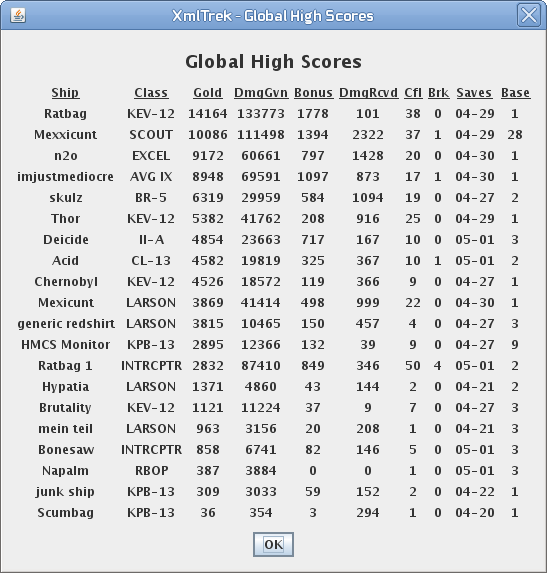 XmlTrek - Global High Scores

Global High Scores

| Ship | Class | Gold | DmgGvn | Bonus | DmgRcvd | Cfl | Brk | Saves | Base |
|---|---|---|---|---|---|---|---|---|---|
| Ratbag | KEV-12 | 14164 | 133773 | 1778 | 101 | 38 | 0 | 04-29 | 1 |
| Mexxicunt | SCOUT | 10086 | 111498 | 1394 | 2322 | 37 | 1 | 04-29 | 28 |
| n2o | EXCEL | 9172 | 60661 | 797 | 1428 | 20 | 0 | 04-30 | 1 |
| imjustmediocre | AVG IX | 8948 | 69591 | 1097 | 873 | 17 | 1 | 04-30 | 1 |
| skulz | BR-5 | 6319 | 29959 | 584 | 1094 | 19 | 0 | 04-27 | 2 |
| Thor | KEV-12 | 5382 | 41762 | 208 | 916 | 25 | 0 | 04-29 | 1 |
| Deicide | II-A | 4854 | 23663 | 717 | 167 | 10 | 0 | 05-01 | 3 |
| Acid | CL-13 | 4582 | 19819 | 325 | 367 | 10 | 1 | 05-01 | 2 |
| Chernobyl | KEV-12 | 4526 | 18572 | 119 | 366 | 9 | 0 | 04-27 | 1 |
| Mexicunt | LARSON | 3869 | 41414 | 498 | 999 | 22 | 0 | 04-30 | 1 |
| generic redshirt | LARSON | 3815 | 10465 | 150 | 457 | 4 | 0 | 04-27 | 3 |
| HMCS Monitor | KPB-13 | 2895 | 12366 | 132 | 39 | 9 | 0 | 04-27 | 9 |
| Ratbag 1 | INTRCPTR | 2832 | 87410 | 849 | 346 | 50 | 4 | 05-01 | 2 |
| Hypatia | LARSON | 1371 | 4860 | 43 | 144 | 2 | 0 | 04-21 | 2 |
| Brutality | KEV-12 | 1121 | 11224 | 37 | 9 | 7 | 0 | 04-27 | 3 |
| mein teil | LARSON | 963 | 3156 | 20 | 208 | 1 | 0 | 04-21 | 3 |
| Bonesaw | INTRCPTR | 858 | 6741 | 82 | 146 | 5 | 0 | 05-01 | 3 |
| Napalm | RBOP | 387 | 3884 | 0 | 0 | 1 | 0 | 05-01 | 3 |
| junk ship | KPB-13 | 309 | 3033 | 59 | 152 | 2 | 0 | 04-22 | 1 |
| Scumbag | KPB-13 | 36 | 354 | 3 | 294 | 1 | 0 | 04-20 | 1 |

OK